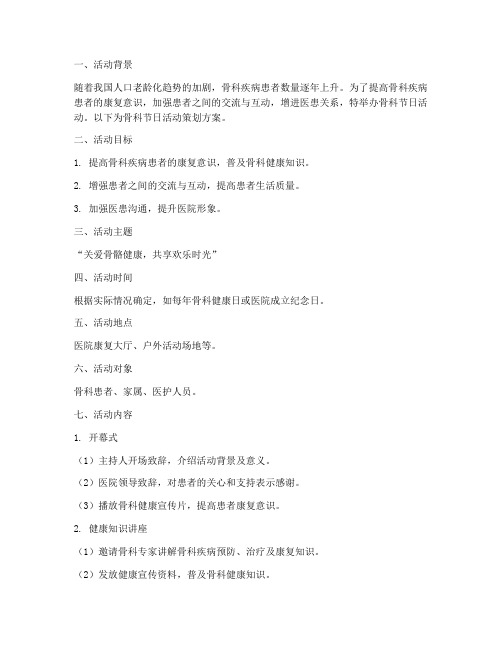 一、活动背景

随着我国人口老龄化趋势的加剧，骨科疾病患者数量逐年上升。为了提高骨科疾病患者的康复意识，加强患者之间的交流与互动，增进医患关系，特举办骨科节日活动。以下为骨科节日活动策划方案。

二、活动目标

1. 提高骨科疾病患者的康复意识，普及骨科健康知识。

2. 增强患者之间的交流与互动，提高患者生活质量。

3. 加强医患沟通，提升医院形象。

三、活动主题

“关爱骨骼健康，共享欢乐时光”

四、活动时间

根据实际情况确定，如每年骨科健康日或医院成立纪念日。

五、活动地点

医院康复大厅、户外活动场地等。

六、活动对象

骨科患者、家属、医护人员。

七、活动内容

1. 开幕式

（1）主持人开场致辞，介绍活动背景及意义。

（2）医院领导致辞，对患者的关心和支持表示感谢。

（3）播放骨科健康宣传片，提高患者康复意识。

2. 健康知识讲座

（1）邀请骨科专家讲解骨科疾病预防、治疗及康复知识。

（2）发放健康宣传资料，普及骨科健康知识。